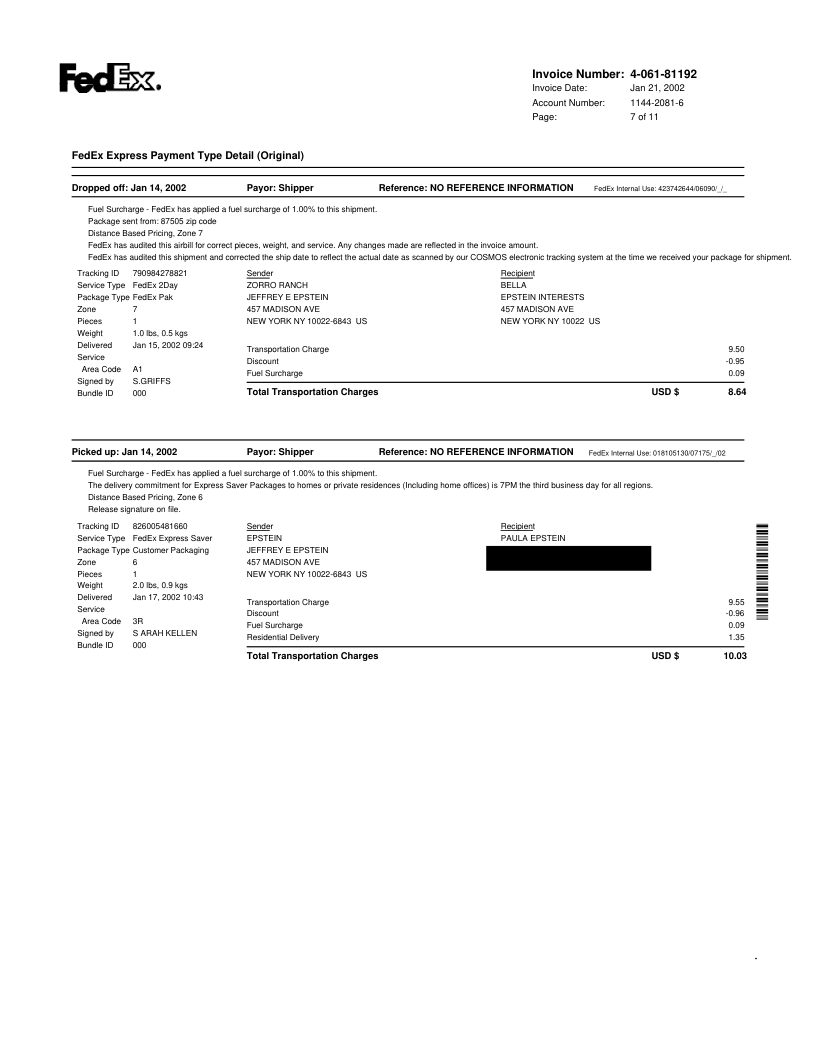 FedEx.

Invoice Number: 4-061-81192
Invoice Date: Jan 21, 2002
Account Number: 1144-2081-6
Page: 7 of 11

FedEx Express Payment Type Detail (Original)

Dropped off: Jan 14, 2002 Payor: Shipper Reference: NO REFERENCE INFORMATION FedEx Internal Use: 423742644/06090/_/_

Fuel Surcharge - FedEx has applied a fuel surcharge of 1.00% to this shipment.
Package sent from: 87505 zip code
Distance Based Pricing, Zone 7
FedEx has audited this airbill for correct pieces, weight, and service. Any changes made are reflected in the invoice amount.
FedEx has audited this shipment and corrected the ship date to reflect the actual date as scanned by our COSMOS electronic tracking system at the time we received your package for shipment.

Tracking ID 790984278821
Service Type FedEx 2Day
Package Type FedEx Pak
Zone 7
Pieces 1
Weight 1.0 lbs, 0.5 kgs
Delivered Jan 15, 2002 09:24
Service Area Code A1
Signed by S.GRIFFS
Bundle ID 000

Sender
ZORRO RANCH
JEFFREY E EPSTEIN
457 MADISON AVE
NEW YORK NY 10022-6843 US

Recipient
BELLA
EPSTEIN INTERESTS
457 MADISON AVE
NEW YORK NY 10022 US

Transportation Charge 9.50
Discount -0.95
Fuel Surcharge 0.09
Total Transportation Charges USD $ 8.64

Picked up: Jan 14, 2002 Payor: Shipper Reference: NO REFERENCE INFORMATION FedEx Internal Use: 018105130/07175/_/02

Fuel Surcharge - FedEx has applied a fuel surcharge of 1.00% to this shipment.
The delivery commitment for Express Saver Packages to homes or private residences (Including home offices) is 7PM the third business day for all regions.
Distance Based Pricing, Zone 6
Release signature on file.

Tracking ID 826005481660
Service Type FedEx Express Saver
Package Type Customer Packaging
Zone 6
Pieces 1
Weight 2.0 lbs, 0.9 kgs
Delivered Jan 17, 2002 10:43
Service Area Code 3R
Signed by S ARAH KELLEN
Bundle ID 000

Sender
EPSTEIN
JEFFREY E EPSTEIN
457 MADISON AVE
NEW YORK NY 10022-6843 US

Recipient
PAULA EPSTEIN

Transportation Charge 9.55
Discount -0.96
Fuel Surcharge 0.09
Residential Delivery 1.35
Total Transportation Charges USD $ 10.03